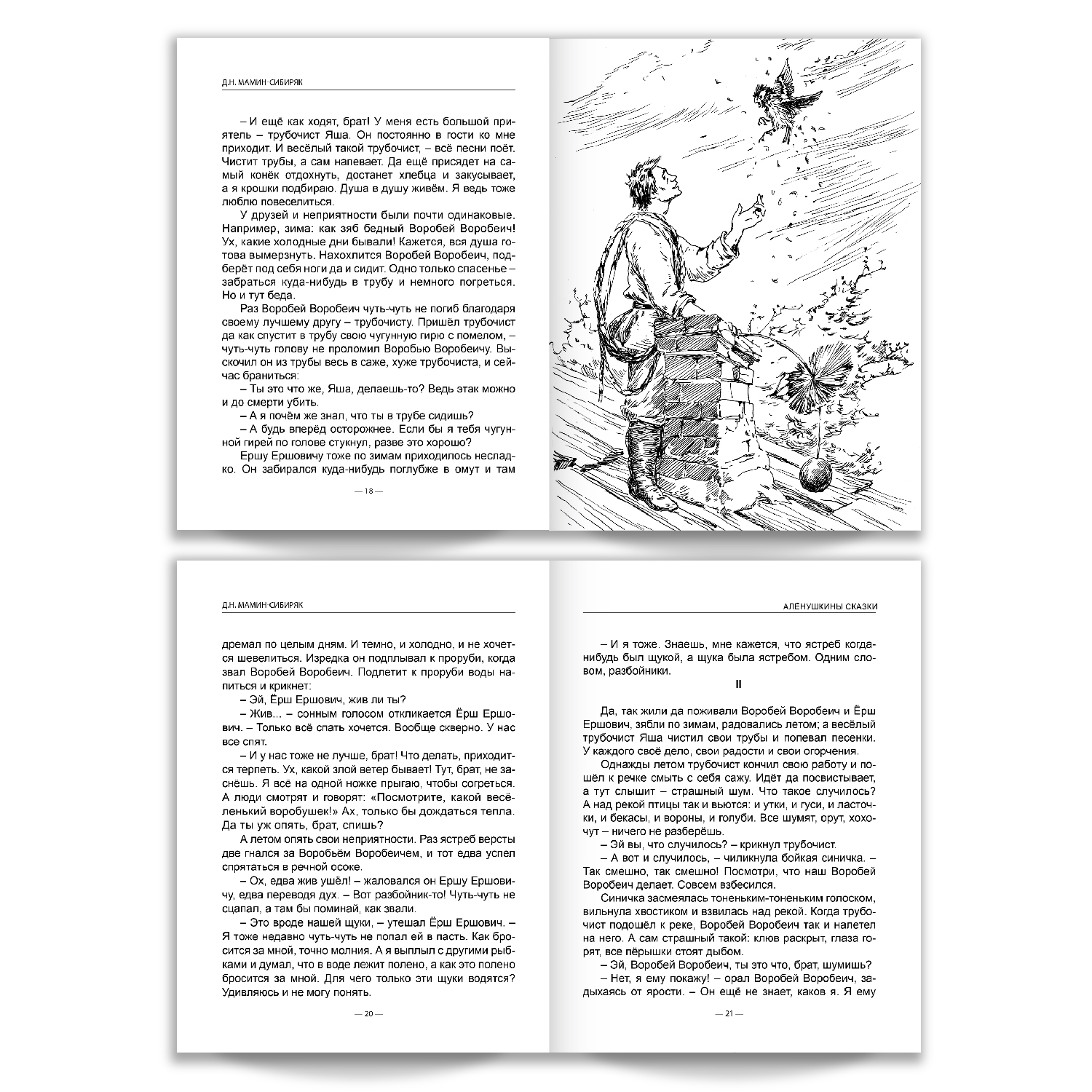 Д.Н. МАМИН-СИБИРЯК

– И ещё как ходят, брат! У меня есть большой приятель – трубочист Яша. Он постоянно в гости ко мне приходит. И весёлый такой трубочист, – всё песни поёт. Чистит трубы, а сам напевает. Да ещё присядет на самый конёк отдохнуть, достанет хлебца и закусывает, а я крошки подбираю. Душа в душу живём. Я ведь тоже люблю повеселиться.

У друзей и неприятности были почти одинаковые. Например, зима: как зяб бедный Воробей Воробеич! Ух, какие холодные дни бывали! Кажется, вся душа готова вымерзнуть. Нахохлится Воробей Воробеич, подберёт под себя ноги да и сидит. Одно только спасенье – забраться куда-нибудь в трубу и немного погреться. Но и тут беда.

Раз Воробей Воробеич чуть-чуть не погиб благодаря своему лучшему другу – трубочисту. Пришёл трубочист да как спустит в трубу свою чугунную гирю с помелом, – чуть-чуть голову не проломил Воробью Воробеичу. Выскочил он из трубы весь в саже, хуже трубочиста, и сейчас браниться:

– Ты это что же, Яша, делаешь-то? Ведь этак можно и до смерти убить.

– А я почём же знал, что ты в трубе сидишь?

– А будь вперёд осторожнее. Если бы я тебя чугунной гирей по голове стукнул, разве это хорошо?

Ершу Ершовичу тоже по зимам приходилось несладко. Он забирался куда-нибудь поглубже в омут и там

— 18 —

Д.Н. МАМИН-СИБИРЯК

дремал по целым дням. И темно, и холодно, и не хочется шевелиться. Изредка он подплывал к проруби, когда звал Воробей Воробеич. Подлетит к проруби воды напиться и крикнет:

– Эй, Ёрш Ершович, жив ли ты?

– Жив... – сонным голосом откликается Ёрш Ершович. – Только всё спать хочется. Вообще скверно. У нас все спят.

– И у нас тоже не лучше, брат! Что делать, приходится терпеть. Ух, какой злой ветер бывает! Тут, брат, не заснёшь. Я всё на одной ножке прыгаю, чтобы согреться. А люди смотрят и говорят: «Посмотрите, какой весёленький воробушек!» Ах, только бы дождаться тепла. Да ты уж опять, брат, спишь?

А летом опять свои неприятности. Раз ястреб версты две гнался за Воробьём Воробеичем, и тот едва успел спрятаться в речной осоке.

– Ох, едва жив ушёл! – жаловался он Ершу Ершовичу, едва переводя дух. – Вот разбойник-то! Чуть-чуть не сцапал, а там бы поминай, как звали.

– Это вроде нашей щуки, – утешал Ёрш Ершович. – Я тоже недавно чуть-чуть не попал ей в пасть. Как бросится за мной, точно молния. А я выплыл с другими рыбками и думал, что в воде лежит полено, а как это полено бросится за мной. Для чего только эти щуки водятся? Удивляюсь и не могу понять.

— 20 —

АЛЁНУШКИНЫ СКАЗКИ

– И я тоже. Знаешь, мне кажется, что ястреб когда-нибудь был щукой, а щука была ястребом. Одним словом, разбойники.

II

Да, так жили да поживали Воробей Воробеич и Ёрш Ершович, зябли по зимам, радовались летом; а весёлый трубочист Яша чистил свои трубы и попевал песенки. У каждого своё дело, свои радости и свои огорчения.

Однажды летом трубочист кончил свою работу и пошёл к речке смыть с себя сажу. Идёт да посвистывает, а тут слышит – страшный шум. Что такое случилось? А над рекой птицы так и вьются: и утки, и гуси, и ласточки, и бекасы, и вороны, и голуби. Все шумят, орут, хохочут – ничего не разберёшь.

– Эй вы, что случилось? – крикнул трубочист.

– А вот и случилось, – чиликнула бойкая синичка. – Так смешно, так смешно! Посмотри, что наш Воробей Воробеич делает. Совсем взбесился.

Синичка засмеялась тоненьким-тоненьким голоском, вильнула хвостиком и взвилась над рекой. Когда трубочист подошёл к реке, Воробей Воробеич так и налетел на него. А сам страшный такой: клюв раскрыт, глаза горят, все пёрышки стоят дыбом.

– Эй, Воробей Воробеич, ты это что, брат, шумишь?

– Нет, я ему покажу! – орал Воробей Воробеич, задыхаясь от ярости. – Он ещё не знает, каков я. Я ему

— 21 —